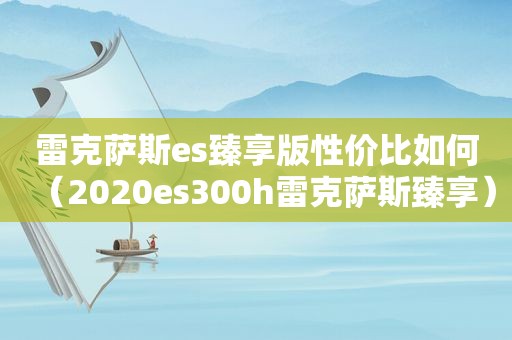 雷克萨斯es臻享版性价比如何（2020es300h雷克萨斯臻享）